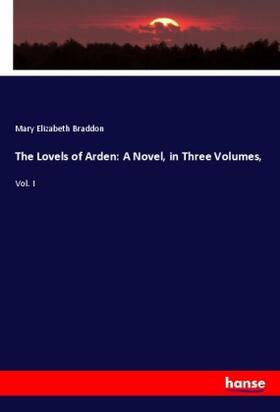 Mary Elizabeth Braddon

The Lovels of Arden: A Novel, in Three Volumes,

Vol. I

hanse